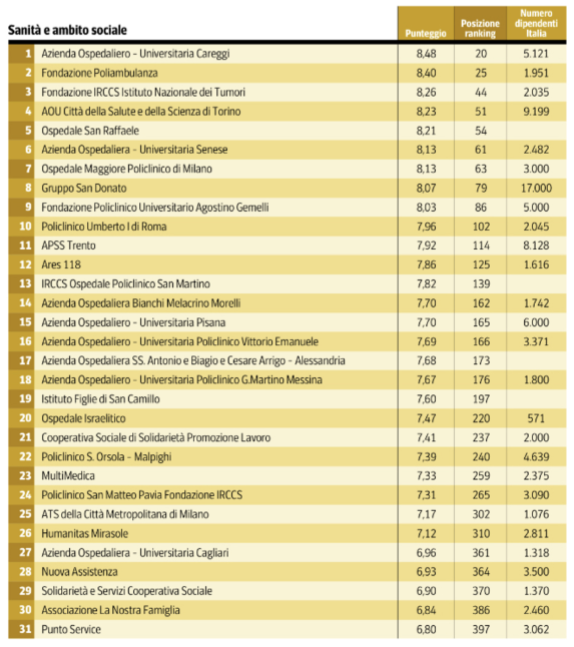 | | Sanità e ambito sociale | Punteggio | Posizione ranking | Numero dipendenti Italia |
|---|---|---|---|---|
| 1 | Azienda Ospedaliero - Universitaria Careggi | 8,48 | 20 | 5.121 |
| 2 | Fondazione Poliambulanza | 8,40 | 25 | 1.951 |
| 3 | Fondazione IRCCS Istituto Nazionale dei Tumori | 8,26 | 44 | 2.035 |
| 4 | AOU Città della Salute e della Scienza di Torino | 8,23 | 51 | 9.199 |
| 5 | Ospedale San Raffaele | 8,21 | 54 | |
| 6 | Azienda Ospedaliera - Universitaria Senese | 8,13 | 61 | 2.482 |
| 7 | Ospedale Maggiore Policlinico di Milano | 8,13 | 63 | 3.000 |
| 8 | Gruppo San Donato | 8,07 | 79 | 17.000 |
| 9 | Fondazione Policlinico Universitario Agostino Gemelli | 8,03 | 86 | 5.000 |
| 10 | Policlinico Umberto I di Roma | 7,96 | 102 | 2.045 |
| 11 | APSS Trento | 7,92 | 114 | 8.128 |
| 12 | Ares 118 | 7,86 | 125 | 1.616 |
| 13 | IRCCS Ospedale Policlinico San Martino | 7,82 | 139 | |
| 14 | Azienda Ospedaliera Bianchi Melacrino Morelli | 7,70 | 162 | 1.742 |
| 15 | Azienda Ospedaliero - Universitaria Pisana | 7,70 | 165 | 6.000 |
| 16 | Azienda Ospedaliero - Universitaria Policlinico Vittorio Emanuele | 7,69 | 166 | 3.371 |
| 17 | Azienda Ospedaliera SS. Antonio e Biagio e Cesare Arrigo - Alessandria | 7,68 | 173 | |
| 18 | Azienda Ospedaliero - Universitaria Policlinico G.Martino Messina | 7,67 | 176 | 1.800 |
| 19 | Istituto Figlie di San Camillo | 7,60 | 197 | |
| 20 | Ospedale Israelitico | 7,47 | 220 | 571 |
| 21 | Cooperativa Sociale di Solidarietà Promozione Lavoro | 7,41 | 237 | 2.000 |
| 22 | Policlinico S. Orsola - Malpighi | 7,39 | 240 | 4.639 |
| 23 | MultiMedica | 7,33 | 259 | 2.375 |
| 24 | Policlinico San Matteo Pavia Fondazione IRCCS | 7,31 | 265 | 3.090 |
| 25 | ATS della Città Metropolitana di Milano | 7,17 | 302 | 1.076 |
| 26 | Humanitas Mirasole | 7,12 | 310 | 2.811 |
| 27 | Azienda Ospedaliera - Universitaria Cagliari | 6,96 | 361 | 1.318 |
| 28 | Nuova Assistenza | 6,93 | 364 | 3.500 |
| 29 | Solidarietà e Servizi Cooperativa Sociale | 6,90 | 370 | 1.370 |
| 30 | Associazione La Nostra Famiglia | 6,84 | 386 | 2.460 |
| 31 | Punto Service | 6,80 | 397 | 3.062 |